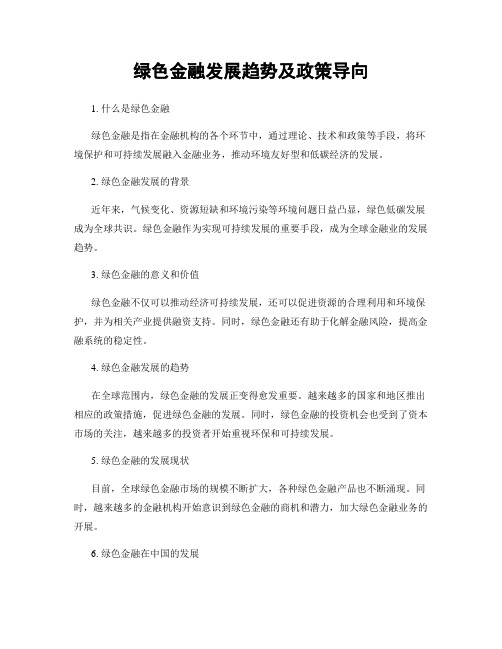 绿色金融发展趋势及政策导向

1. 什么是绿色金融

绿色金融是指在金融机构的各个环节中，通过理论、技术和政策等手段，将环境保护和可持续发展融入金融业务，推动环境友好型和低碳经济的发展。

2. 绿色金融发展的背景

近年来，气候变化、资源短缺和环境污染等环境问题日益凸显，绿色低碳发展成为全球共识。绿色金融作为实现可持续发展的重要手段，成为全球金融业的发展趋势。

3. 绿色金融的意义和价值

绿色金融不仅可以推动经济可持续发展，还可以促进资源的合理利用和环境保护，并为相关产业提供融资支持。同时，绿色金融还有助于化解金融风险，提高金融系统的稳定性。

4. 绿色金融发展的趋势

在全球范围内，绿色金融的发展正变得愈发重要。越来越多的国家和地区推出相应的政策措施，促进绿色金融的发展。同时，绿色金融的投资机会也受到了资本市场的关注，越来越多的投资者开始重视环保和可持续发展。

5. 绿色金融的发展现状

目前，全球绿色金融市场的规模不断扩大，各种绿色金融产品也不断涌现。同时，越来越多的金融机构开始意识到绿色金融的商机和潜力，加大绿色金融业务的开展。

6. 绿色金融在中国的发展